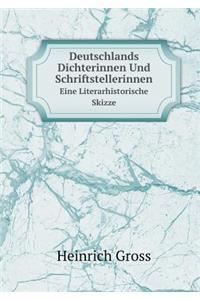 Deutschlands Dichterinnen Und Schriftstellerinnen
Eine Literarhistorische Skizze

Heinrich Gross